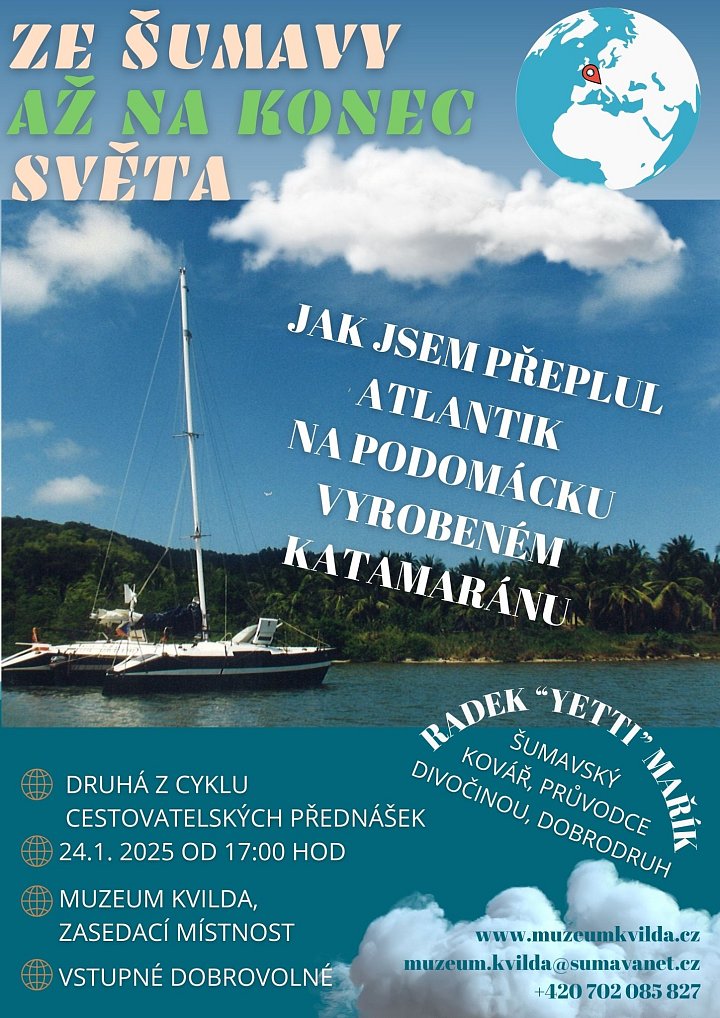 ZE ŠUMAVY
AŽ NA KONEC
SVĚTA

JAK JSEM PŘEPLUL
ATLANTIK
NA PODOMÁCKU
VYROBENÉM
KATAMARÁNU

RADEK "YETTI" MAŘÍK
ŠUMAVSKÝ
KOVÁŘ, PRŮVODCE
DIVOČINOU, DOBRODRUH

DRUHÁ Z CYKLU
CESTOVATELSKÝCH PŘEDNÁŠEK

24.1. 2025 OD 17:00 HOD

MUZEUM KVILDA,
ZASEDACÍ MÍSTNOST

VSTUPNÉ DOBROVOLNÉ

www.muzeumkvilda.cz
muzeum.kvilda@sumavanet.cz
+420 702 085 827